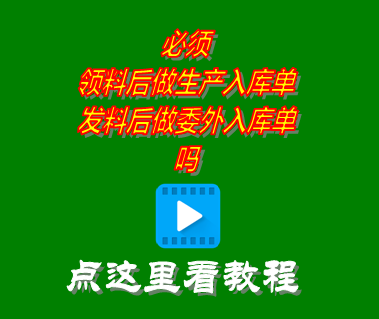 必须
领料后做生产入库单
发料后做委外入库单
吗

点这里看教程